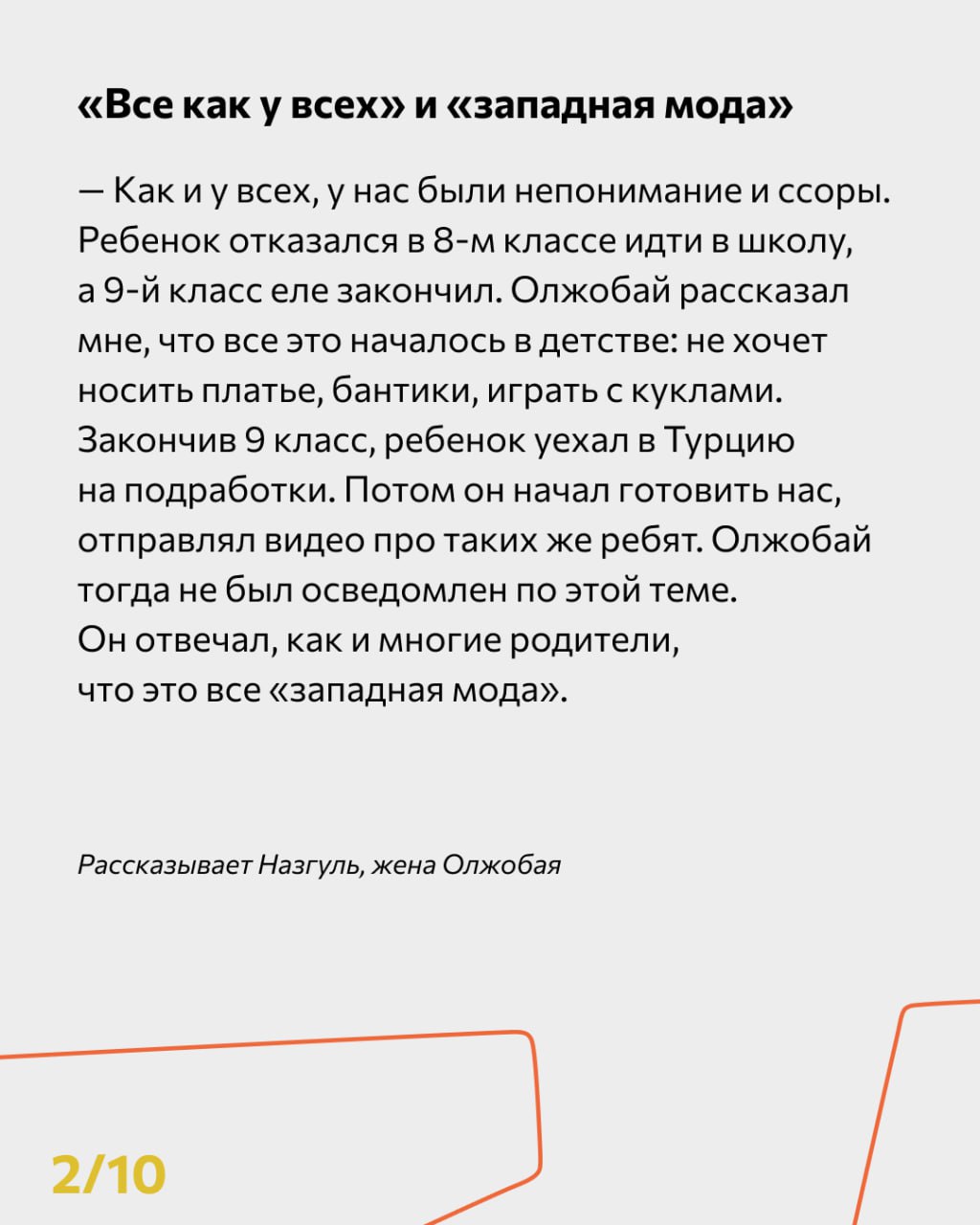 «Все как у всех» и «западная мода»

— Как и у всех, у нас были непонимание и ссоры. Ребенок отказался в 8-м классе идти в школу, а 9-й класс еле закончил. Олжобай рассказал мне, что все это началось в детстве: не хочет носить платье, бантики, играть с куклами. Закончив 9 класс, ребенок уехал в Турцию на подработки. Потом он начал готовить нас, отправлял видео про таких же ребят. Олжобай тогда не был осведомлен по этой теме. Он отвечал, как и многие родители, что это все «западная мода».

Рассказывает Назгуль, жена Олжобая

2/10